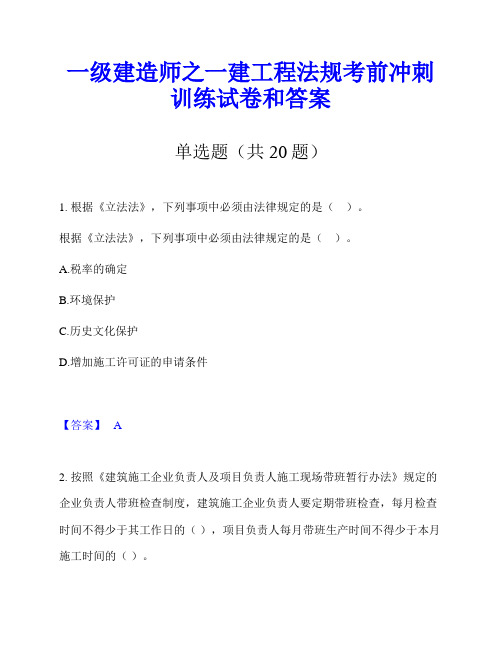 一级建造师之一建工程法规考前冲刺训练试卷和答案

单选题（共 20 题）

1. 根据《立法法》，下列事项中必须由法律规定的是（ ）。

根据《立法法》，下列事项中必须由法律规定的是（ ）。

A.税率的确定

B.环境保护

C.历史文化保护

D.增加施工许可证的申请条件

【答案】 A

2. 按照《建筑施工企业负责人及项目负责人施工现场带班暂行办法》规定的企业负责人带班检查制度，建筑施工企业负责人要定期带班检查，每月检查时间不得少于其工作日的（ ），项目负责人每月带班生产时间不得少于本月施工时间的（ ）。